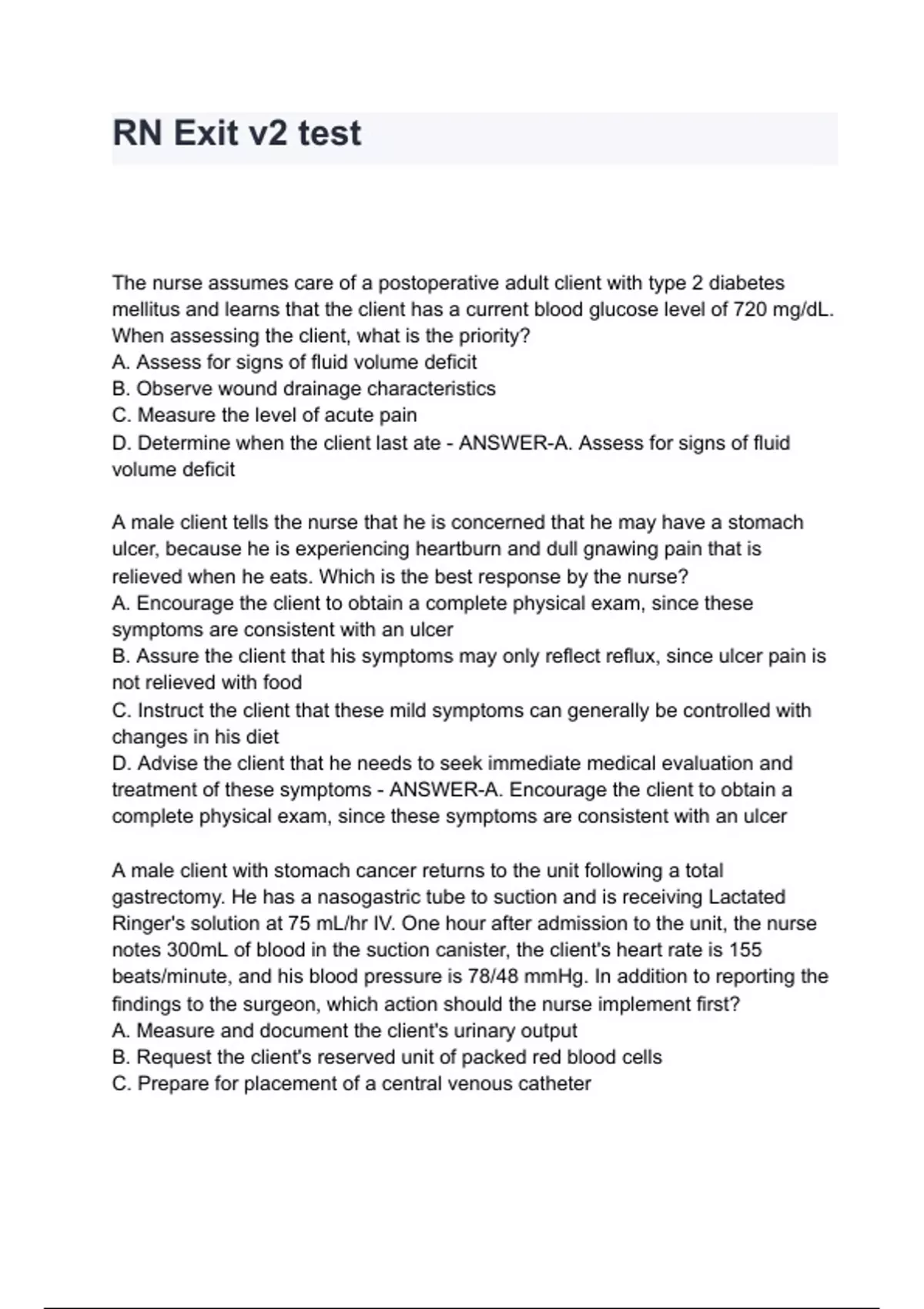 RN Exit v2 test

The nurse assumes care of a postoperative adult client with type 2 diabetes mellitus and learns that the client has a current blood glucose level of 720 mg/dL. When assessing the client, what is the priority?
A. Assess for signs of fluid volume deficit
B. Observe wound drainage characteristics
C. Measure the level of acute pain
D. Determine when the client last ate - ANSWER-A. Assess for signs of fluid volume deficit

A male client tells the nurse that he is concerned that he may have a stomach ulcer, because he is experiencing heartburn and dull gnawing pain that is relieved when he eats. Which is the best response by the nurse?
A. Encourage the client to obtain a complete physical exam, since these symptoms are consistent with an ulcer
B. Assure the client that his symptoms may only reflect reflux, since ulcer pain is not relieved with food
C. Instruct the client that these mild symptoms can generally be controlled with changes in his diet
D. Advise the client that he needs to seek immediate medical evaluation and treatment of these symptoms - ANSWER-A. Encourage the client to obtain a complete physical exam, since these symptoms are consistent with an ulcer

A male client with stomach cancer returns to the unit following a total gastrectomy. He has a nasogastric tube to suction and is receiving Lactated Ringer's solution at 75 mL/hr IV. One hour after admission to the unit, the nurse notes 300mL of blood in the suction canister, the client's heart rate is 155 beats/minute, and his blood pressure is 78/48 mmHg. In addition to reporting the findings to the surgeon, which action should the nurse implement first?
A. Measure and document the client's urinary output
B. Request the client's reserved unit of packed red blood cells
C. Prepare for placement of a central venous catheter